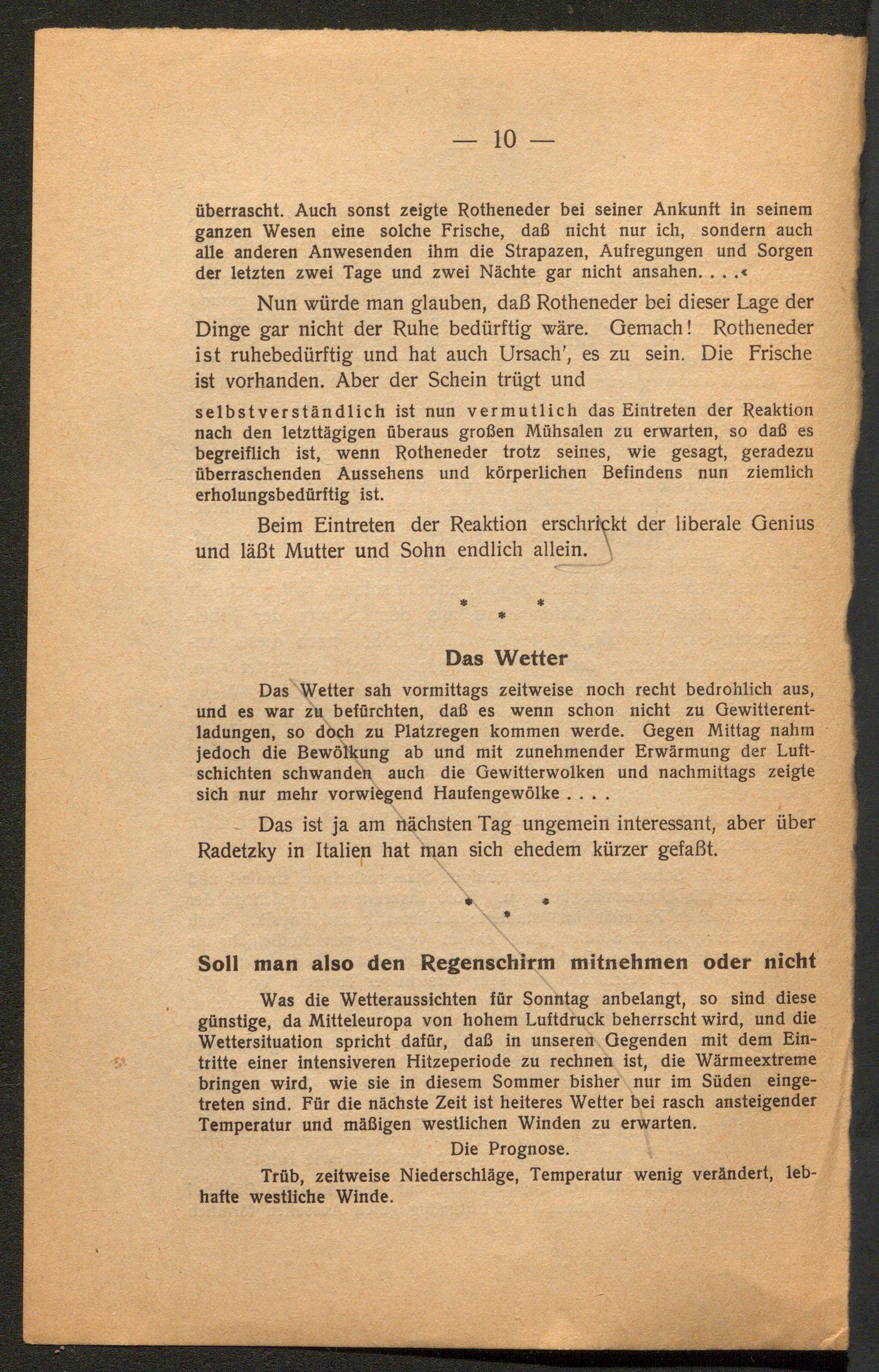 — 10 —

überrascht. Auch sonst zeigte Rotheneder bei seiner Ankunft in seinem ganzen Wesen eine solche Frische, daß nicht nur ich, sondern auch alle anderen Anwesenden ihm die Strapazen, Aufregungen und Sorgen der letzten zwei Tage und zwei Nächte gar nicht ansahen. . . .«

Nun würde man glauben, daß Rotheneder bei dieser Lage der Dinge gar nicht der Ruhe bedürftig wäre. Gemach! Rotheneder ist ruhebedürftig und hat auch Ursach', es zu sein. Die Frische ist vorhanden. Aber der Schein trügt und

selbstverständlich ist nun vermutlich das Eintreten der Reaktion nach den letzttägigen überaus großen Mühsalen zu erwarten, so daß es begreiflich ist, wenn Rotheneder trotz seines, wie gesagt, geradezu überraschenden Aussehens und körperlichen Befindens nun ziemlich erholungsbedürftig ist.

Beim Eintreten der Reaktion erschrickt der liberale Genius und läßt Mutter und Sohn endlich allein.

* * *

Das Wetter

Das Wetter sah vormittags zeitweise noch recht bedrohlich aus, und es war zu befürchten, daß es wenn schon nicht zu Gewitterentladungen, so doch zu Platzregen kommen werde. Gegen Mittag nahm jedoch die Bewölkung ab und mit zunehmender Erwärmung der Luftschichten schwanden auch die Gewitterwolken und nachmittags zeigte sich nur mehr vorwiegend Haufengewölke . . . .

Das ist ja am nächsten Tag ungemein interessant, aber über Radetzky in Italien hat man sich ehedem kürzer gefaßt.

* * *

Soll man also den Regenschirm mitnehmen oder nicht

Was die Wetteraussichten für Sonntag anbelangt, so sind diese günstige, da Mitteleuropa von hohem Luftdruck beherrscht wird, und die Wettersituation spricht dafür, daß in unseren Gegenden mit dem Eintritte einer intensiveren Hitzeperiode zu rechnen ist, die Wärmeextreme bringen wird, wie sie in diesem Sommer bisher nur im Süden eingetreten sind. Für die nächste Zeit ist heiteres Wetter bei rasch ansteigender Temperatur und mäßigen westlichen Winden zu erwarten.

Die Prognose.

Trüb, zeitweise Niederschläge, Temperatur wenig verändert, lebhafte westliche Winde.